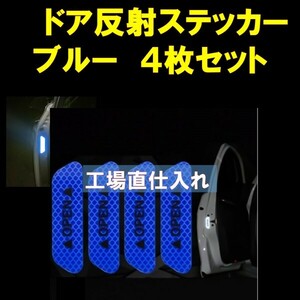 ドア反射ステッカー
ブルー　４枚セット

工場直仕入れ

OPEN

OPEN

OPEN

OPEN